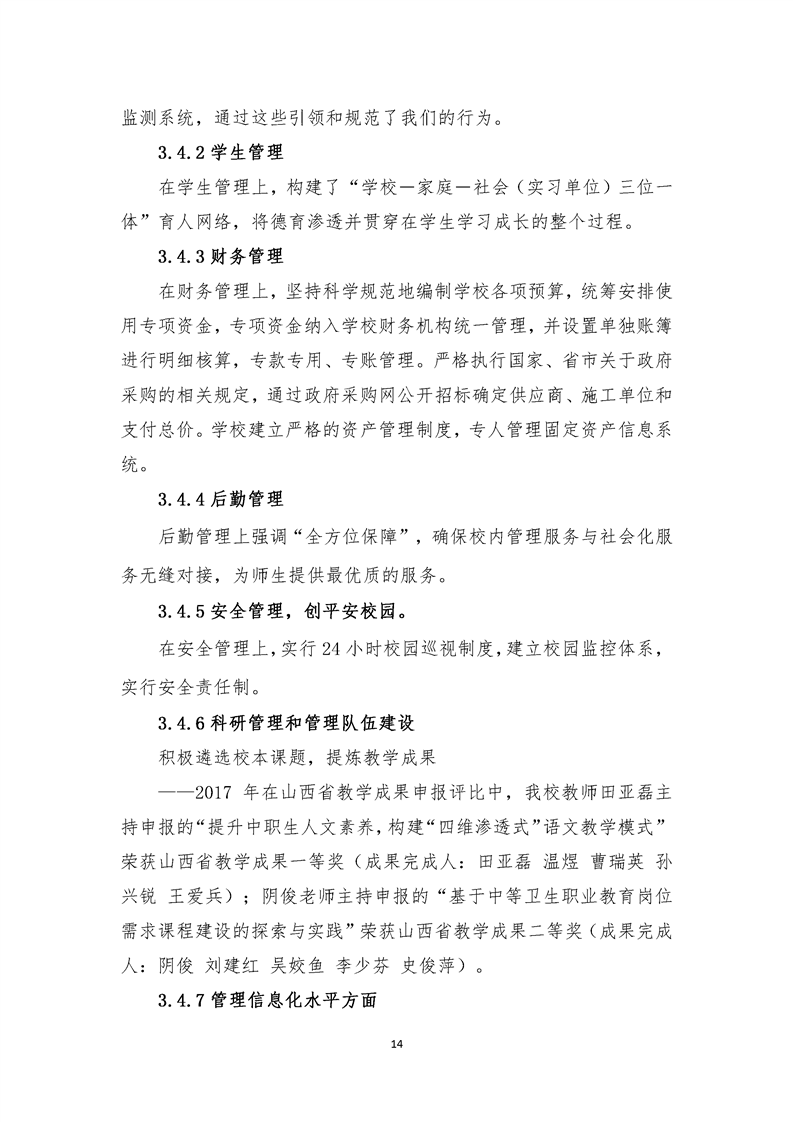 监测系统，通过这些引领和规范了我们的行为。

3.4.2 学生管理

在学生管理上，构建了“学校—家庭—社会（实习单位）三位一体”育人网络，将德育渗透并贯穿在学生学习成长的整个过程。

3.4.3 财务管理

在财务管理上，坚持科学规范地编制学校各项预算，统筹安排使用专项资金，专项资金纳入学校财务机构统一管理，并设置单独账簿进行明细核算，专款专用、专账管理。严格执行国家、省市关于政府采购的相关规定，通过政府采购网公开招标确定供应商、施工单位和支付总价。学校建立严格的资产管理制度，专人管理固定资产信息系统。

3.4.4 后勤管理

后勤管理上强调“全方位保障”，确保校内管理服务与社会化服务无缝对接，为师生提供最优质的服务。

3.4.5 安全管理，创平安校园。

在安全管理上，实行 24 小时校园巡视制度，建立校园监控体系，实行安全责任制。

3.4.6 科研管理和管理队伍建设

积极遴选校本课题，提炼教学成果

——2017 年在山西省教学成果申报评比中，我校教师田亚磊主持申报的“提升中职生人文素养，构建“四维渗透式”语文教学模式”荣获山西省教学成果一等奖（成果完成人：田亚磊 温煜 曹瑞英 孙兴锐 王爱兵）；阴俊老师主持申报的“基于中等卫生职业教育岗位需求课程建设的探索与实践”荣获山西省教学成果二等奖（成果完成人：阴俊 刘建红 吴姣鱼 李少芬 史俊萍）。

3.4.7 管理信息化水平方面

14